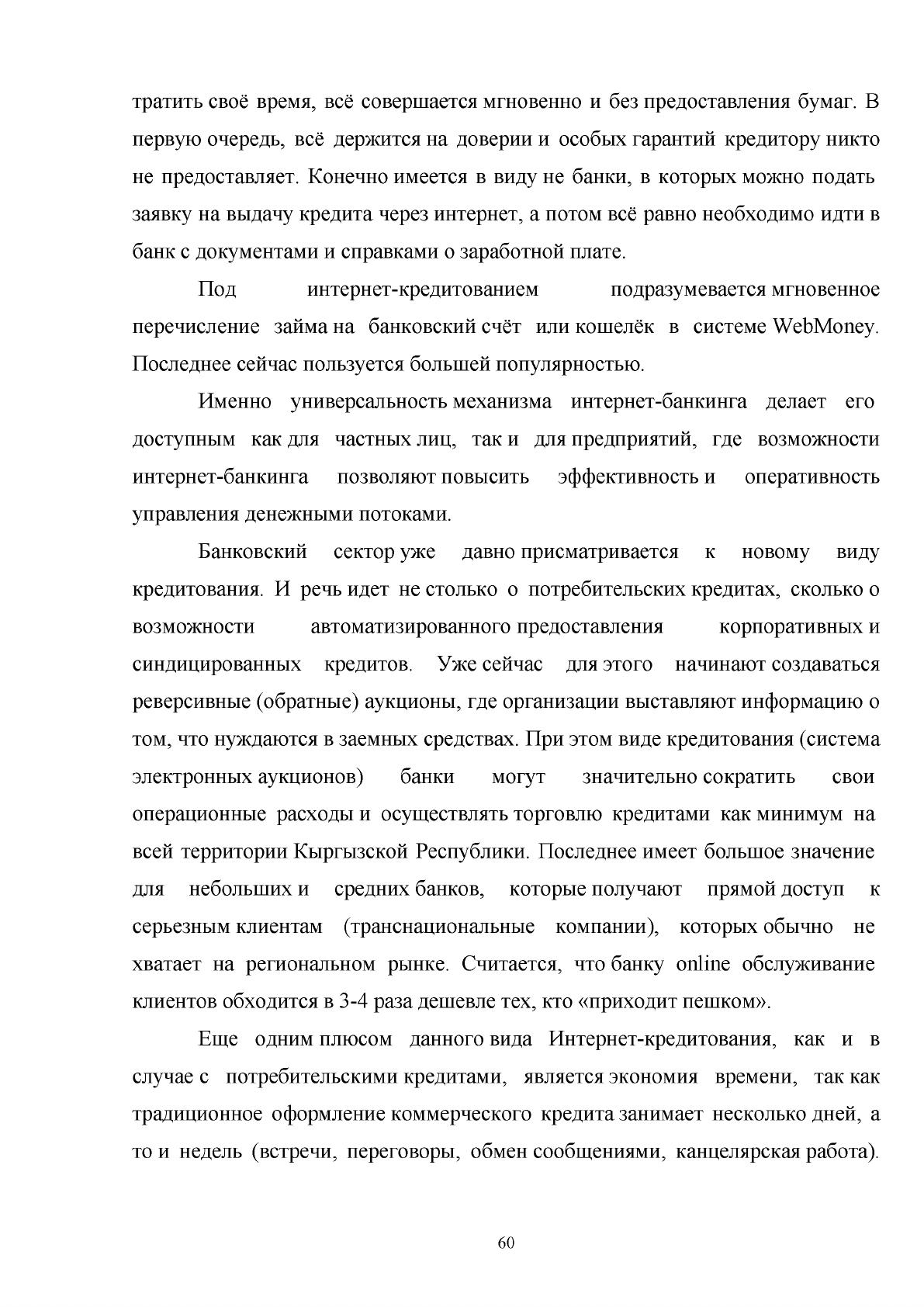 тратить своё время, всё совершается мгновенно и без предоставления бумаг. В первую очередь, всё держится на доверии и особых гарантий кредитору никто не предоставляет. Конечно имеется в виду не банки, в которых можно подать заявку на выдачу кредита через интернет, а потом всё равно необходимо идти в банк с документами и справками о заработной плате.

Под интернет-кредитованием подразумевается мгновенное перечисление займа на банковский счёт или кошелёк в системе WebMoney. Последнее сейчас пользуется большей популярностью.

Именно универсальность механизма интернет-банкинга делает его доступным как для частных лиц, так и для предприятий, где возможности интернет-банкинга позволяют повысить эффективность и оперативность управления денежными потоками.

Банковский сектор уже давно присматривается к новому виду кредитования. И речь идет не столько о потребительских кредитах, сколько о возможности автоматизированного предоставления корпоративных и синдицированных кредитов. Уже сейчас для этого начинают создаваться реверсивные (обратные) аукционы, где организации выставляют информацию о том, что нуждаются в заемных средствах. При этом виде кредитования (система электронных аукционов) банки могут значительно сократить свои операционные расходы и осуществлять торговлю кредитами как минимум на всей территории Кыргызской Республики. Последнее имеет большое значение для небольших и средних банков, которые получают прямой доступ к серьезным клиентам (транснациональные компании), которых обычно не хватает на региональном рынке. Считается, что банку online обслуживание клиентов обходится в 3-4 раза дешевле тех, кто «приходит пешком».

Еще одним плюсом данного вида Интернет-кредитования, как и в случае с потребительскими кредитами, является экономия времени, так как традиционное оформление коммерческого кредита занимает несколько дней, а то и недель (встречи, переговоры, обмен сообщениями, канцелярская работа).

60